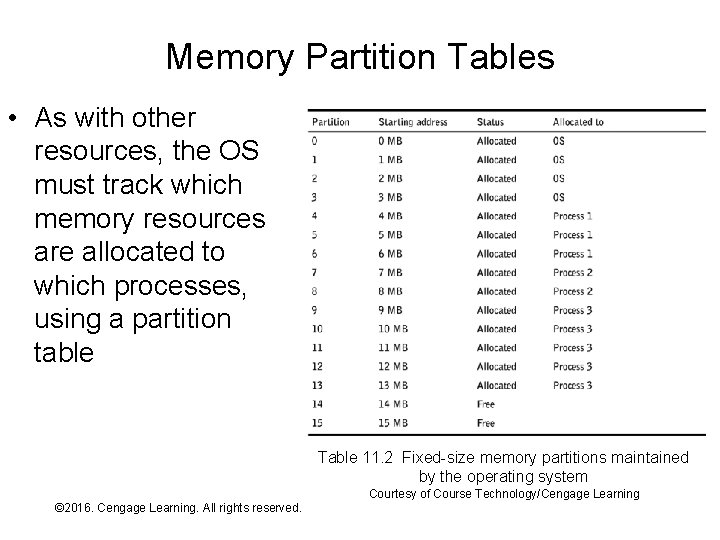 Memory Partition Tables

• As with other resources, the OS must track which memory resources are allocated to which processes, using a partition table

| Partition | Starting address | Status | Allocated to |
|---|---|---|---|
| 0 | 0 MB | Allocated | OS |
| 1 | 1 MB | Allocated | OS |
| 2 | 2 MB | Allocated | OS |
| 3 | 3 MB | Allocated | OS |
| 4 | 4 MB | Allocated | Process 1 |
| 5 | 5 MB | Allocated | Process 1 |
| 6 | 6 MB | Allocated | Process 1 |
| 7 | 7 MB | Allocated | Process 2 |
| 8 | 8 MB | Allocated | Process 2 |
| 9 | 9 MB | Allocated | Process 3 |
| 10 | 10 MB | Allocated | Process 3 |
| 11 | 11 MB | Allocated | Process 3 |
| 12 | 12 MB | Allocated | Process 3 |
| 13 | 13 MB | Allocated | Process 3 |
| 14 | 14 MB | Free | |
| 15 | 15 MB | Free | |

Table 11.2 Fixed-size memory partitions maintained by the operating system
Courtesy of Course Technology/Cengage Learning

©2016. Cengage Learning. All rights reserved.